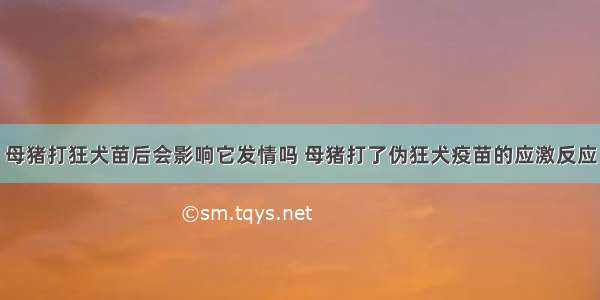 母猪打狂犬苗后会影响它发情吗 母猪打了伪狂犬疫苗的应激反应

©sm.tqys.net